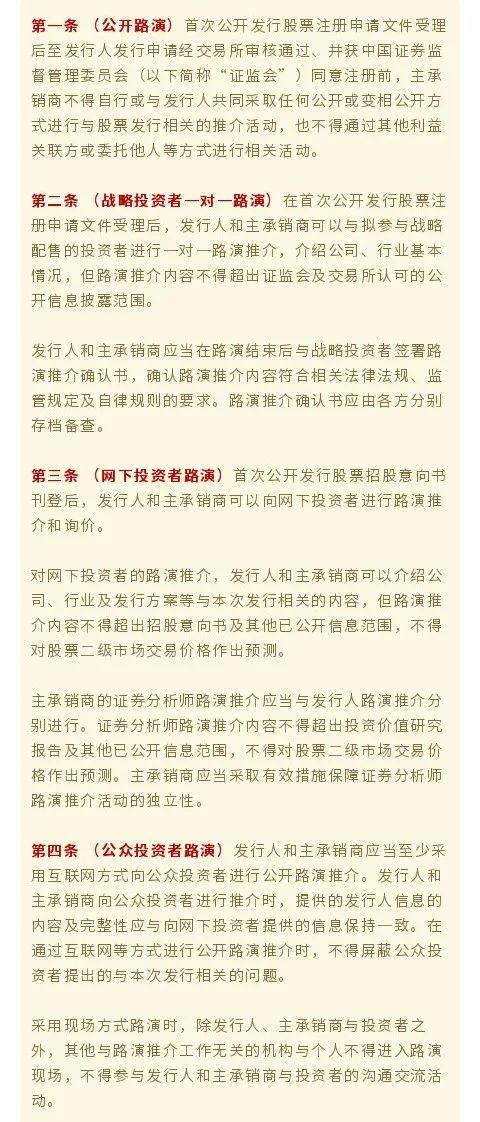 第一条 （公开路演） 首次公开发行股票注册申请文件受理后至发行人发行申请经交易所审核通过、并获中国证券监督管理委员会（以下简称“证监会”）同意注册前，主承销商不得自行或与发行人共同采取任何公开或变相公开方式进行与股票发行相关的推介活动，也不得通过其他利益关联方或委托他人等方式进行相关活动。

第二条 （战略投资者一对一路演） 在首次公开发行股票注册申请文件受理后，发行人和主承销商可以与拟参与战略配售的投资者进行一对一路演推介，介绍公司、行业基本情况，但路演推介内容不得超出证监会及交易所认可的公开信息披露范围。

发行人和主承销商应当在路演结束后与战略投资者签署路演推介确认书，确认路演推介内容符合相关法律法规、监管规定及自律规则的要求。路演推介确认书应由各方分别存档备查。

第三条 （网下投资者路演） 首次公开发行股票招股意向书刊登后，发行人和主承销商可以向网下投资者进行路演推介和询价。

对网下投资者的路演推介，发行人和主承销商可以介绍公司、行业及发行方案等与本次发行相关的内容，但路演推介内容不得超出招股意向书及其他已公开信息范围，不得对股票二级市场交易价格作出预测。

主承销商的证券分析师路演推介应当与发行人路演推介分别进行。证券分析师路演推介内容不得超出投资价值研究报告及其他已公开信息范围，不得对股票二级市场交易价格作出预测。主承销商应当采取有效措施保障证券分析师路演推介活动的独立性。

第四条 （公众投资者路演） 发行人和主承销商应当至少采用互联网方式向公众投资者进行公开路演推介。发行人和主承销商向公众投资者进行推介时，提供的发行人信息的内容及完整性应与向网下投资者提供的信息保持一致。在通过互联网等方式进行公开路演推介时，不得屏蔽公众投资者提出的与本次发行相关的问题。

采用现场方式路演时，除发行人、主承销商与投资者之外，其他与路演推介工作无关的机构与个人不得进入路演现场，不得参与发行人和主承销商与投资者的沟通交流活动。